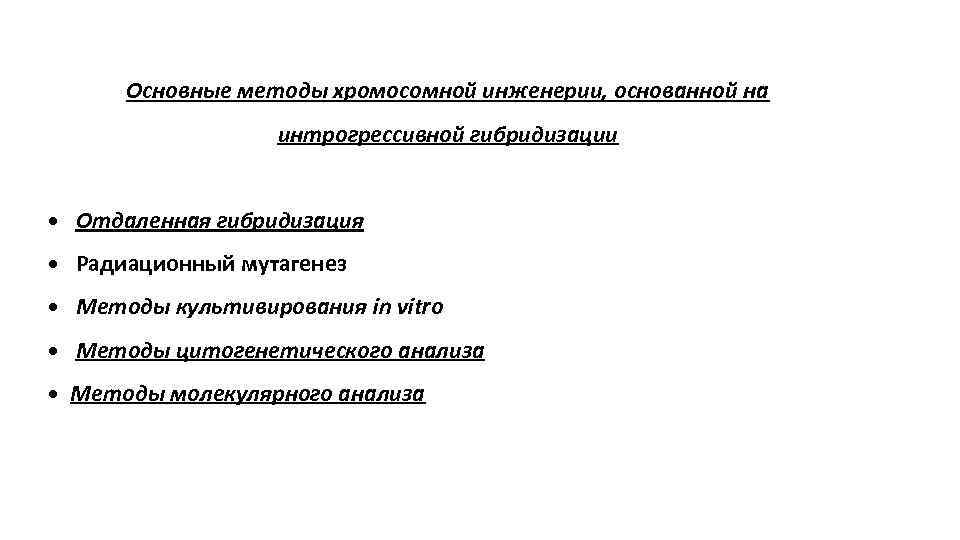 Основные методы хромосомной инженерии, основанной на интрогрессивной гибридизации

• Отдаленная гибридизация
• Радиационный мутагенез
• Методы культивирования in vitro
• Методы цитогенетического анализа
• Методы молекулярного анализа